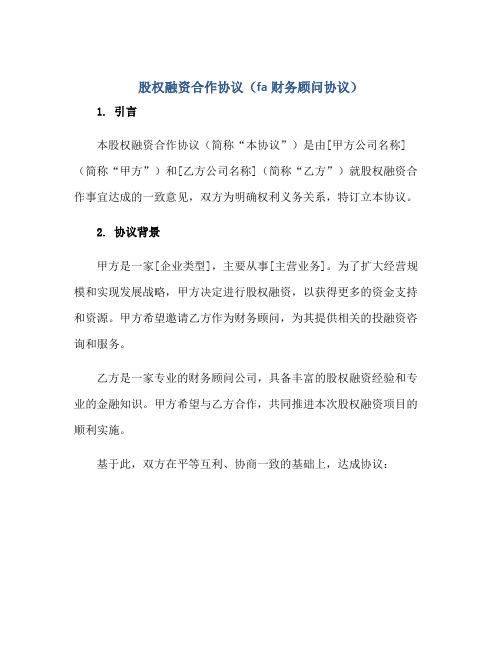 股权融资合作协议（fa 财务顾问协议）

1. 引言

本股权融资合作协议（简称“本协议”）是由[甲方公司名称]（简称“甲方”）和[乙方公司名称]（简称“乙方”）就股权融资合作事宜达成的一致意见，双方为明确权利义务关系，特订立本协议。

2. 协议背景

甲方是一家[企业类型]，主要从事[主营业务]。为了扩大经营规模和实现发展战略，甲方决定进行股权融资，以获得更多的资金支持和资源。甲方希望邀请乙方作为财务顾问，为其提供相关的投融资咨询和服务。

乙方是一家专业的财务顾问公司，具备丰富的股权融资经验和专业的金融知识。甲方希望与乙方合作，共同推进本次股权融资项目的顺利实施。

基于此，双方在平等互利、协商一致的基础上，达成协议：